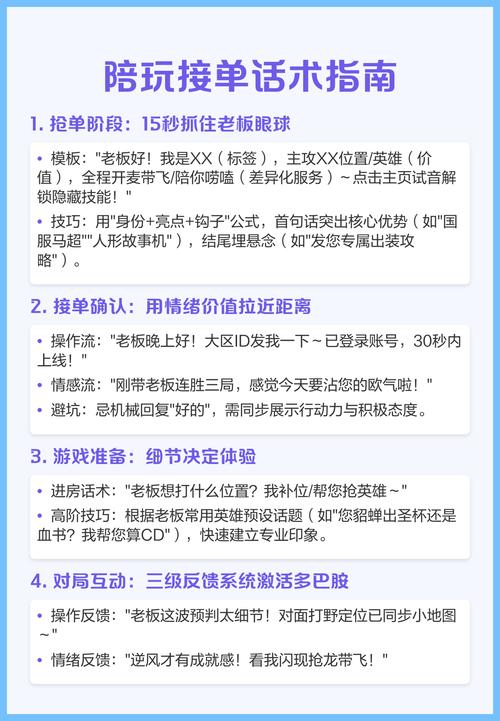 陪玩接单话术指南

1. 抢单阶段：15秒抓住老板眼球

• 模板："老板好！我是XX（标签），主攻XX位置/英雄（价值），全程开麦带飞/陪你唠嗑（差异化服务）~点击主页试音解锁隐藏技能！"

• 技巧：用"身份+亮点+钩子"公式，首句话突出核心优势（如"国服马超""人形故事机"），结尾埋悬念（如"发您专属出装攻略"）。

2. 接单确认：用情绪价值拉近距离

• 操作流："老板晚上好！大区ID发我一下~已登录账号，30秒内上线！"

• 情感流："刚带老板连胜三局，感觉今天要沾您的欧气啦！"

• 避坑：忌机械回复"好的"，需同步展示行动力与积极态度。

3. 游戏准备：细节决定体验

• 进房话术："老板想打什么位置？我补位/帮您抢英雄~"

• 高阶技巧：根据老板常用英雄预设话题（如"您貂蝉出圣杯还是血书？我帮您算CD"），快速建立专业印象。

4. 对局互动：三级反馈系统激活多巴胺

• 操作反馈："老板这波预判太细节！对面打野定位已同步小地图~"

• 情绪反馈："逆风才有成就感！看我闪现抢龙带飞！"